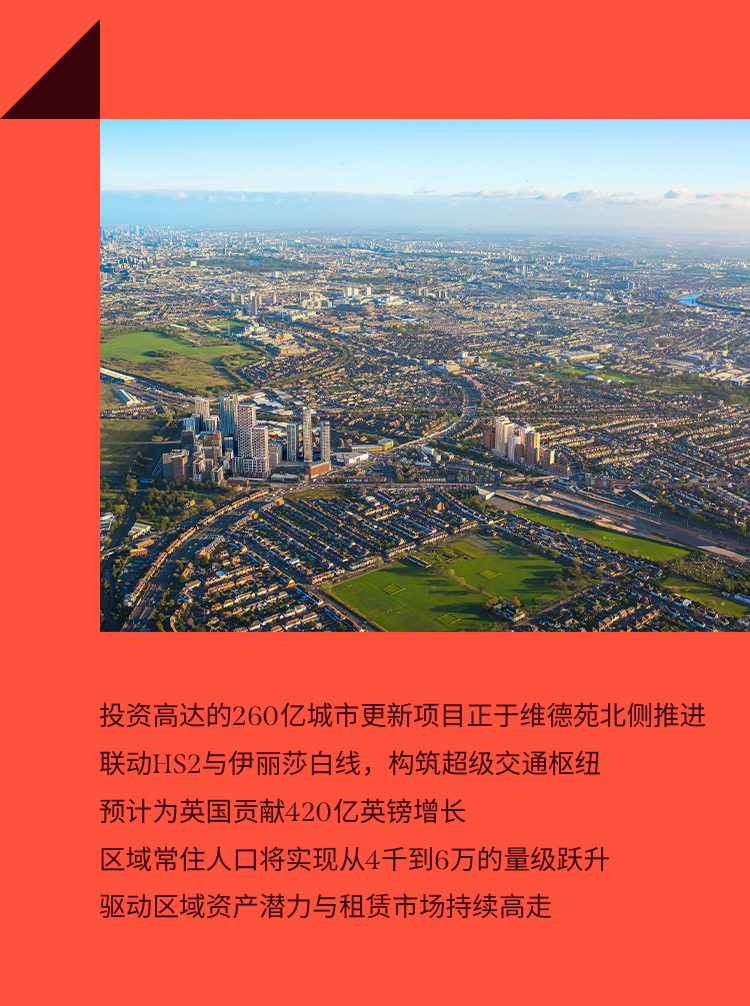 投资高达的260亿城市更新项目正于维德苑北侧推进
联动HS2与伊丽莎白线，构筑超级交通枢纽
预计为英国贡献420亿英镑增长
区域常住人口将实现从4千到6万的量级跃升
驱动区域资产潜力与租赁市场持续高走